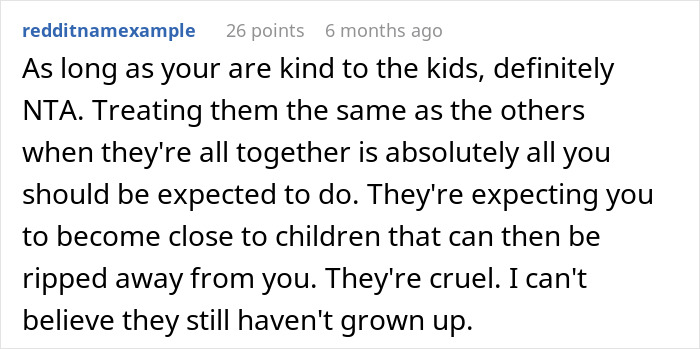 redditnamexample 26 points 6 months ago

As long as your are kind to the kids, definitely NTA. Treating them the same as the others when they're all together is absolutely all you should be expected to do. They're expecting you to become close to children that can then be ripped away from you. They're cruel. I can't believe they still haven't grown up.